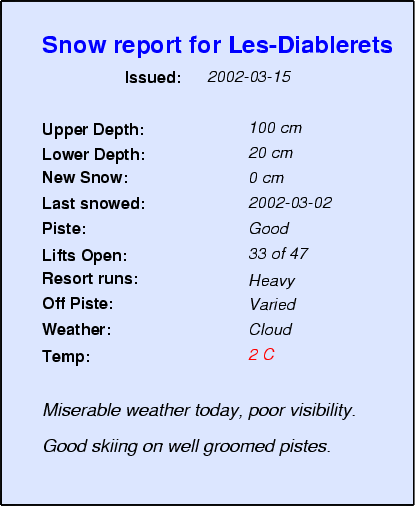 Snow report for Les-Diablerets

Issued: 2002-03-15

Upper Depth: 100 cm
Lower Depth: 20 cm
New Snow: 0 cm
Last snowed: 2002-03-02
Piste: Good
Lifts Open: 33 of 47
Resort runs: Heavy
Off Piste: Varied
Weather: Cloud
Temp: 2 C

Miserable weather today, poor visibility.

Good skiing on well groomed pistes.